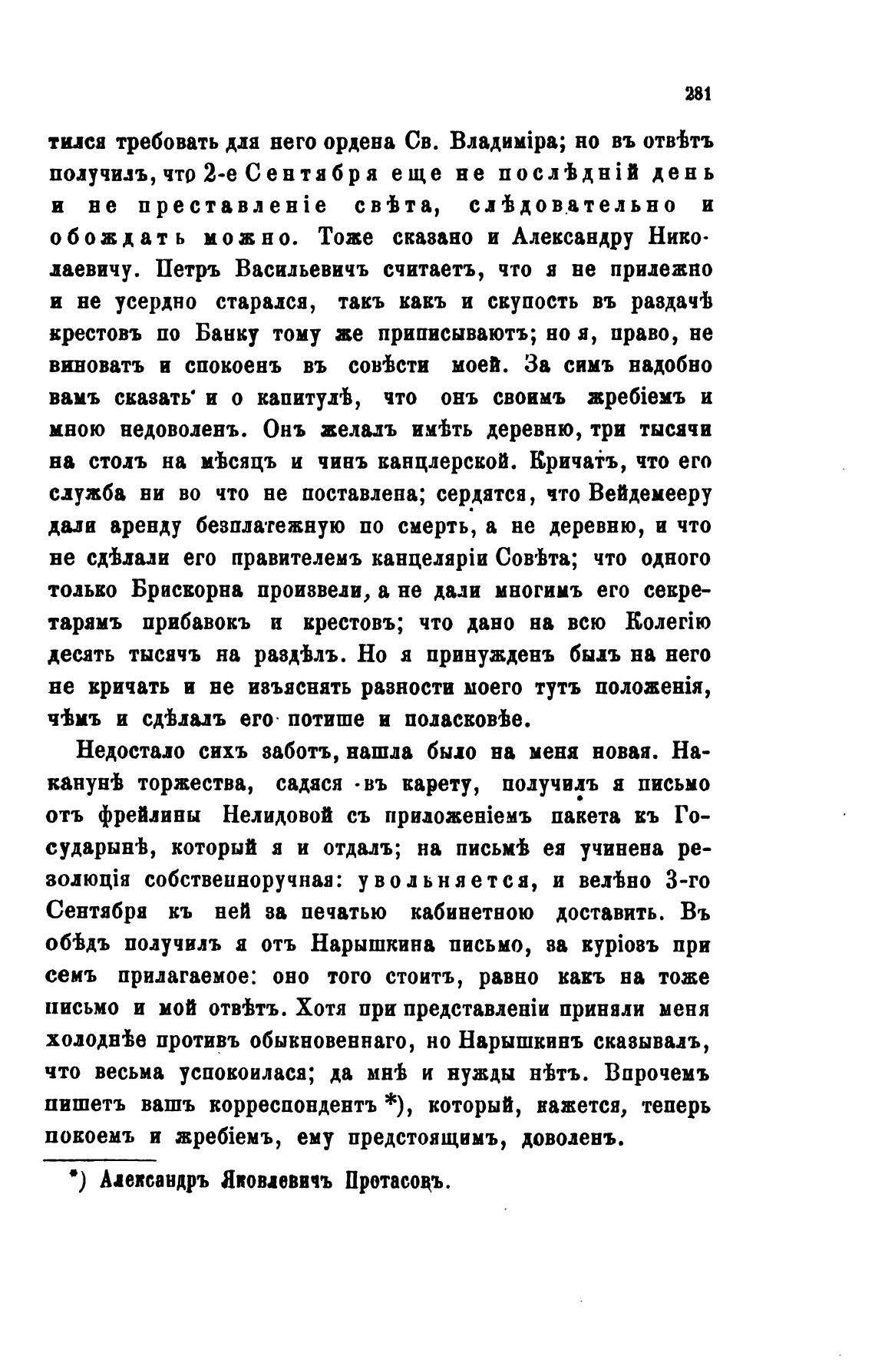 281

тился требовать для него ордена Св. Владиміра; но въ отвѣтъ получилъ, что 2-е Сентября еще не послѣдній день и не преставленіе свѣта, слѣдовательно и обождать можно. Тоже сказано и Александру Николаевичу. Петръ Васильевичъ считаетъ, что я не прилежно и не усердно старался, такъ какъ и скупость въ раздачѣ крестовъ по Банку тому же приписываютъ; но я, право, не виноватъ и спокоенъ въ совѣсти моей. За симъ надобно вамъ сказать и о капитулѣ, что онъ своимъ жребіемъ и мною недоволенъ. Онъ желалъ имѣть деревню, три тысячи на столъ на мѣсяцъ и чинъ канцлерской. Кричатъ, что его служба ни во что не поставлена; сердятся, что Вейдемееру дали аренду безплатежную по смерть, а не деревню, и что не сдѣлали его правителемъ канцеляріи Совѣта; что одного только Брискорна произвели, а не дали многимъ его секретарямъ прибавокъ и крестовъ; что дано на всю Колегію десять тысячъ на раздѣлъ. Но я принужденъ былъ на него не кричать и не изъяснять разности моего тутъ положенія, чѣмъ и сдѣлалъ его потише и поласковѣе.

Недостало сихъ заботъ, нашла было на меня новая. Наканунѣ торжества, садяся въ карету, получилъ я письмо отъ фрейлины Нелидовой съ приложеніемъ пакета къ Государынѣ, который я и отдалъ; на письмѣ ея учинена резолюція собственноручная: увольняется, и велѣно 3-го Сентября къ ней за печатью кабинетною доставить. Въ обѣдъ получилъ я отъ Нарышкина письмо, за куріозъ при семъ прилагаемое: оно того стоитъ, равно какъ на тоже письмо и мой отвѣтъ. Хотя при представленіи приняли меня холоднѣе противъ обыкновеннаго, но Нарышкинъ сказывалъ, что весьма успокоилася; да мнѣ и нужды нѣтъ. Впрочемъ пишетъ вашъ корреспондентъ *), который, кажется, теперь покоемъ и жребіемъ, ему предстоящимъ, доволенъ.

*) Александръ Яковлевичъ Протасовъ.